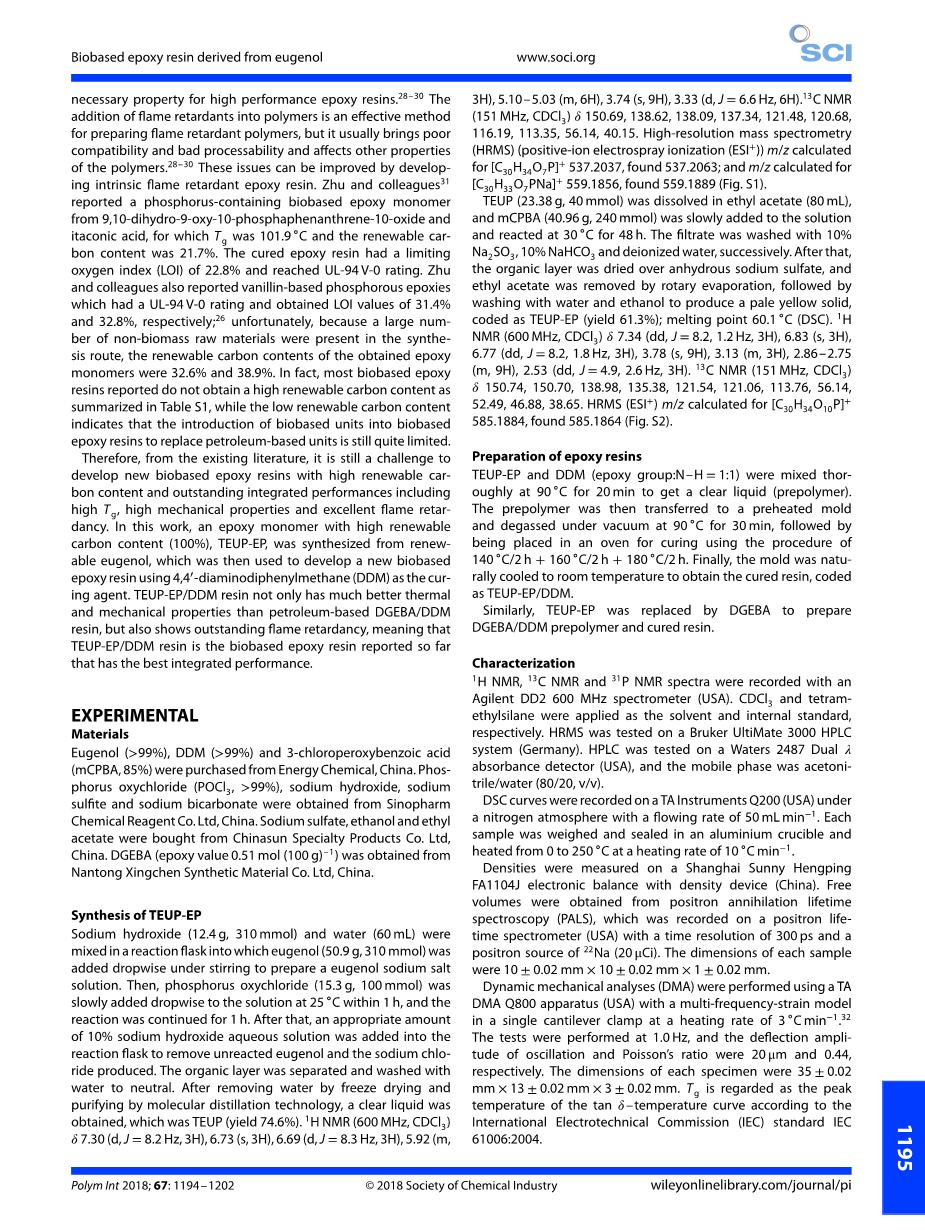 Biobased epoxy resin derived from eugenol

www.soci.org

SCI

necessary property for high performance epoxy resins.$^{28-30}$ The addition of flame retardants into polymers is an effective method for preparing flame retardant polymers, but it usually brings poor compatibility and bad processability and affects other properties of the polymers.$^{28-30}$ These issues can be improved by developing intrinsic flame retardant epoxy resin. Zhu and colleagues$^{31}$ reported a phosphorus-containing biobased epoxy monomer from 9,10-dihydro-9-oxy-10-phosphaphenanthrene-10-oxide and itaconic acid, for which $T_g$ was 101.9 °C and the renewable carbon content was 21.7%. The cured epoxy resin had a limiting oxygen index (LOI) of 22.8% and reached UL-94 V-0 rating. Zhu and colleagues also reported vanillin-based phosphorous epoxies which had a UL-94 V-0 rating and obtained LOI values of 31.4% and 32.8%, respectively;$^{26}$ unfortunately, because a large number of non-biomass raw materials were present in the synthesis route, the renewable carbon contents of the obtained epoxy monomers were 32.6% and 38.9%. In fact, most biobased epoxy resins reported do not obtain a high renewable carbon content as summarized in Table S1, while the low renewable carbon content indicates that the introduction of biobased units into biobased epoxy resins to replace petroleum-based units is still quite limited.

Therefore, from the existing literature, it is still a challenge to develop new biobased epoxy resins with high renewable carbon content and outstanding integrated performances including high $T_g$, high mechanical properties and excellent flame retardancy. In this work, an epoxy monomer with high renewable carbon content (100%), TEUP-EP, was synthesized from renewable eugenol, which was then used to develop a new biobased epoxy resin using 4,4′-diaminodiphenylmethane (DDM) as the curing agent. TEUP-EP/DDM resin not only has much better thermal and mechanical properties than petroleum-based DGEBA/DDM resin, but also shows outstanding flame retardancy, meaning that TEUP-EP/DDM resin is the biobased epoxy resin reported so far that has the best integrated performance.

EXPERIMENTAL
Materials
Eugenol (>99%), DDM (>99%) and 3-chloroperoxybenzoic acid (mCPBA, 85%) were purchased from Energy Chemical, China. Phosphorus oxychloride ($POCl_3$, >99%), sodium hydroxide, sodium sulfite and sodium bicarbonate were obtained from Sinopharm Chemical Reagent Co. Ltd, China. Sodium sulfate, ethanol and ethyl acetate were bought from Chinasun Specialty Products Co. Ltd, China. DGEBA (epoxy value 0.51 mol (100 g)$^{-1}$) was obtained from Nantong Xingchen Synthetic Material Co. Ltd, China.

Synthesis of TEUP-EP
Sodium hydroxide (12.4 g, 310 mmol) and water (60 mL) were mixed in a reaction flask into which eugenol (50.9 g, 310 mmol) was added dropwise under stirring to prepare a eugenol sodium salt solution. Then, phosphorus oxychloride (15.3 g, 100 mmol) was slowly added dropwise to the solution at 25 °C within 1 h, and the reaction was continued for 1 h. After that, an appropriate amount of 10% sodium hydroxide aqueous solution was added into the reaction flask to remove unreacted eugenol and the sodium chloride produced. The organic layer was separated and washed with water to neutral. After removing water by freeze drying and purifying by molecular distillation technology, a clear liquid was obtained, which was TEUP (yield 74.6%). $^1$H NMR (600 MHz, $CDCl_3$) $\delta$ 7.30 (d, $J$ = 8.2 Hz, 3H), 6.73 (s, 3H), 6.69 (d, $J$ = 8.3 Hz, 3H), 5.92 (m, 3H), 5.10–5.03 (m, 6H), 3.74 (s, 9H), 3.33 (d, $J$ = 6.6 Hz, 6H).$^{13}$C NMR (151 MHz, $CDCl_3$) $\delta$ 150.69, 138.62, 138.09, 137.34, 121.48, 120.68, 116.19, 113.35, 56.14, 40.15. High-resolution mass spectrometry (HRMS) (positive-ion electrospray ionization (ESI$^+$)) $m/z$ calculated for $[C_{30}H_{34}O_7P]^+$ 537.2037, found 537.2063; and $m/z$ calculated for $[C_{30}H_{33}O_7PNa]^+$ 559.1856, found 559.1889 (Fig. S1).

TEUP (23.38 g, 40 mmol) was dissolved in ethyl acetate (80 mL), and mCPBA (40.96 g, 240 mmol) was slowly added to the solution and reacted at 30 °C for 48 h. The filtrate was washed with 10% $Na_2SO_3$, 10% $NaHCO_3$ and deionized water, successively. After that, the organic layer was dried over anhydrous sodium sulfate, and ethyl acetate was removed by rotary evaporation, followed by washing with water and ethanol to produce a pale yellow solid, coded as TEUP-EP (yield 61.3%); melting point 60.1 °C (DSC). $^1$H NMR (600 MHz, $CDCl_3$) $\delta$ 7.34 (dd, $J$ = 8.2, 1.2 Hz, 3H), 6.83 (s, 3H), 6.77 (dd, $J$ = 8.2, 1.8 Hz, 3H), 3.78 (s, 9H), 3.13 (m, 3H), 2.86–2.75 (m, 9H), 2.53 (dd, $J$ = 4.9, 2.6 Hz, 3H). $^{13}$C NMR (151 MHz, $CDCl_3$) $\delta$ 150.74, 150.70, 138.98, 135.38, 121.54, 121.06, 113.76, 56.14, 52.49, 46.88, 38.65. HRMS (ESI$^+$) $m/z$ calculated for $[C_{30}H_{34}O_{10}P]^+$ 585.1884, found 585.1864 (Fig. S2).

Preparation of epoxy resins
TEUP-EP and DDM (epoxy group:N–H = 1:1) were mixed thoroughly at 90 °C for 20 min to get a clear liquid (prepolymer). The prepolymer was then transferred to a preheated mold and degassed under vacuum at 90 °C for 30 min, followed by being placed in an oven for curing using the procedure of 140 °C/2 h + 160 °C/2 h + 180 °C/2 h. Finally, the mold was naturally cooled to room temperature to obtain the cured resin, coded as TEUP-EP/DDM.

Similarly, TEUP-EP was replaced by DGEBA to prepare DGEBA/DDM prepolymer and cured resin.

Characterization
$^1$H NMR, $^{13}$C NMR and $^{31}$P NMR spectra were recorded with an Agilent DD2 600 MHz spectrometer (USA). $CDCl_3$ and tetramethylsilane were applied as the solvent and internal standard, respectively. HRMS was tested on a Bruker UltiMate 3000 HPLC system (Germany). HPLC was tested on a Waters 2487 Dual $\lambda$ absorbance detector (USA), and the mobile phase was acetonitrile/water (80/20, v/v).

DSC curves were recorded on a TA Instruments Q200 (USA) under a nitrogen atmosphere with a flowing rate of 50 mL min$^{-1}$. Each sample was weighed and sealed in an aluminium crucible and heated from 0 to 250 °C at a heating rate of 10 °C min$^{-1}$.

Densities were measured on a Shanghai Sunny Hengping FA1104J electronic balance with density device (China). Free volumes were obtained from positron annihilation lifetime spectroscopy (PALS), which was recorded on a positron lifetime spectrometer (USA) with a time resolution of 300 ps and a positron source of $^{22}$Na (20 μCi). The dimensions of each sample were 10 ± 0.02 mm × 10 ± 0.02 mm × 1 ± 0.02 mm.

Dynamic mechanical analyses (DMA) were performed using a TA DMA Q800 apparatus (USA) with a multi-frequency-strain model in a single cantilever clamp at a heating rate of 3 °C min$^{-1}$.$^{32}$ The tests were performed at 1.0 Hz, and the deflection amplitude of oscillation and Poisson's ratio were 20 μm and 0.44, respectively. The dimensions of each specimen were 35 ± 0.02 mm × 13 ± 0.02 mm × 3 ± 0.02 mm. $T_g$ is regarded as the peak temperature of the tan $\delta$–temperature curve according to the International Electrotechnical Commission (IEC) standard IEC 61006:2004.

1195

Polym Int 2018; 67: 1194–1202 © 2018 Society of Chemical Industry wileyonlinelibrary.com/journal/pi